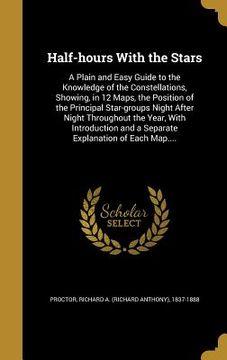 Half-hours With the Stars

A Plain and Easy Guide to the Knowledge of the Constellations, Showing, in 12 Maps, the Position of the Principal Star-groups Night After Night Throughout the Year, With Introduction and a Separate Explanation of Each Map....

Scholar SELECT

PROCTOR, RICHARD A. (RICHARD ANTHONY), 1837-1888